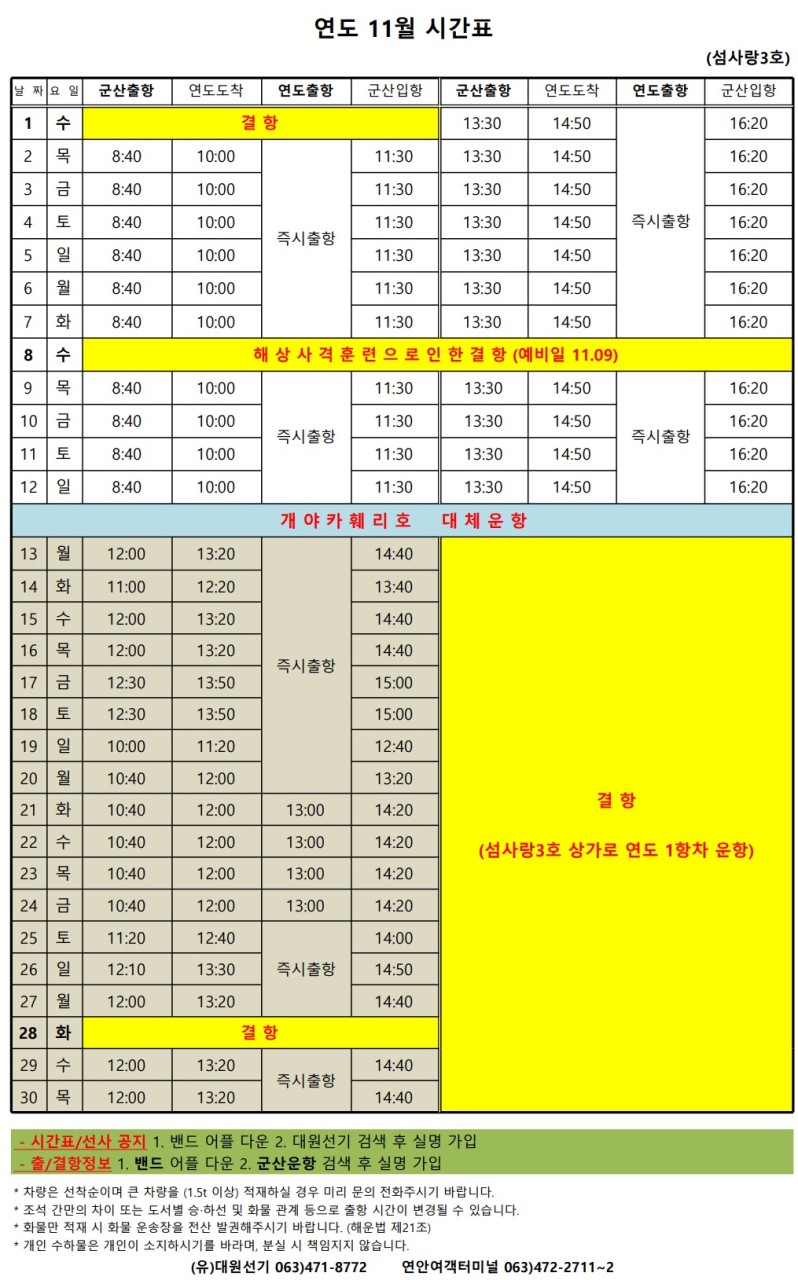 연도 11월 시간표

(섬사랑3호)

| 날 짜 | 요 일 | 군산출항 | 연도도착 | 연도출항 | 군산입항 | 군산출항 | 연도도착 | 연도출항 | 군산입항 |
|---|---|---|---|---|---|---|---|---|---|
| 1 | 수 | 결 항 | | | | 13:30 | 14:50 | 즉시출항 | 16:20 |
| 2 | 목 | 8:40 | 10:00 | 즉시출항 | 11:30 | 13:30 | 14:50 | | 16:20 |
| 3 | 금 | 8:40 | 10:00 | | 11:30 | 13:30 | 14:50 | | 16:20 |
| 4 | 토 | 8:40 | 10:00 | | 11:30 | 13:30 | 14:50 | | 16:20 |
| 5 | 일 | 8:40 | 10:00 | | 11:30 | 13:30 | 14:50 | | 16:20 |
| 6 | 월 | 8:40 | 10:00 | | 11:30 | 13:30 | 14:50 | | 16:20 |
| 7 | 화 | 8:40 | 10:00 | | 11:30 | 13:30 | 14:50 | | 16:20 |
| 8 | 수 | 해 상 사 격 훈 련 으 로 인 한 결 항 (예비일 11.09) | | | | | | | |
| 9 | 목 | 8:40 | 10:00 | 즉시출항 | 11:30 | 13:30 | 14:50 | 즉시출항 | 16:20 |
| 10 | 금 | 8:40 | 10:00 | | 11:30 | 13:30 | 14:50 | | 16:20 |
| 11 | 토 | 8:40 | 10:00 | | 11:30 | 13:30 | 14:50 | | 16:20 |
| 12 | 일 | 8:40 | 10:00 | | 11:30 | 13:30 | 14:50 | | 16:20 |
| 개 야 카 훼 리 호 대 체 운 항 | | | | | | | | | |
| 13 | 월 | 12:00 | 13:20 | 즉시출항 | 14:40 | 결 항 (섬사랑3호 상가로 연도 1항차 운항) | | | |
| 14 | 화 | 11:00 | 12:20 | | 13:40 | | | | |
| 15 | 수 | 12:00 | 13:20 | | 14:40 | | | | |
| 16 | 목 | 12:00 | 13:20 | | 14:40 | | | | |
| 17 | 금 | 12:30 | 13:50 | | 15:00 | | | | |
| 18 | 토 | 12:30 | 13:50 | | 15:00 | | | | |
| 19 | 일 | 10:00 | 11:20 | | 12:40 | | | | |
| 20 | 월 | 10:40 | 12:00 | | 13:20 | | | | |
| 21 | 화 | 10:40 | 12:00 | 13:00 | 14:20 | | | | |
| 22 | 수 | 10:40 | 12:00 | 13:00 | 14:20 | | | | |
| 23 | 목 | 10:40 | 12:00 | 13:00 | 14:20 | | | | |
| 24 | 금 | 10:40 | 12:00 | 13:00 | 14:20 | | | | |
| 25 | 토 | 11:20 | 12:40 | 즉시출항 | 14:00 | | | | |
| 26 | 일 | 12:10 | 13:30 | | 14:50 | | | | |
| 27 | 월 | 12:00 | 13:20 | | 14:40 | | | | |
| 28 | 화 | 결 항 | | | | | | | |
| 29 | 수 | 12:00 | 13:20 | 즉시출항 | 14:40 | | | | |
| 30 | 목 | 12:00 | 13:20 | | 14:40 | | | | |

- 시간표/선사 공지 1. 밴드 어플 다운 2. 대원선기 검색 후 실명 가입
- 출/결항정보 1. 밴드 어플 다운 2. 군산운항 검색 후 실명 가입

* 차량은 선착순이며 큰 차량을 (1.5t 이상) 적재하실 경우 미리 문의 전화주시기 바랍니다.
* 조석 간만의 차이 또는 도서별 승·하선 및 화물 관계 등으로 출항 시간이 변경될 수 있습니다.
* 화물만 적재 시 화물 운송장을 전산 발권해주시기 바랍니다. (해운법 제21조)
* 개인 수하물은 개인이 소지하시기를 바라며, 분실 시 책임지지 않습니다.

(유)대원선기 063)471-8772 연안여객터미널 063)472-2711~2